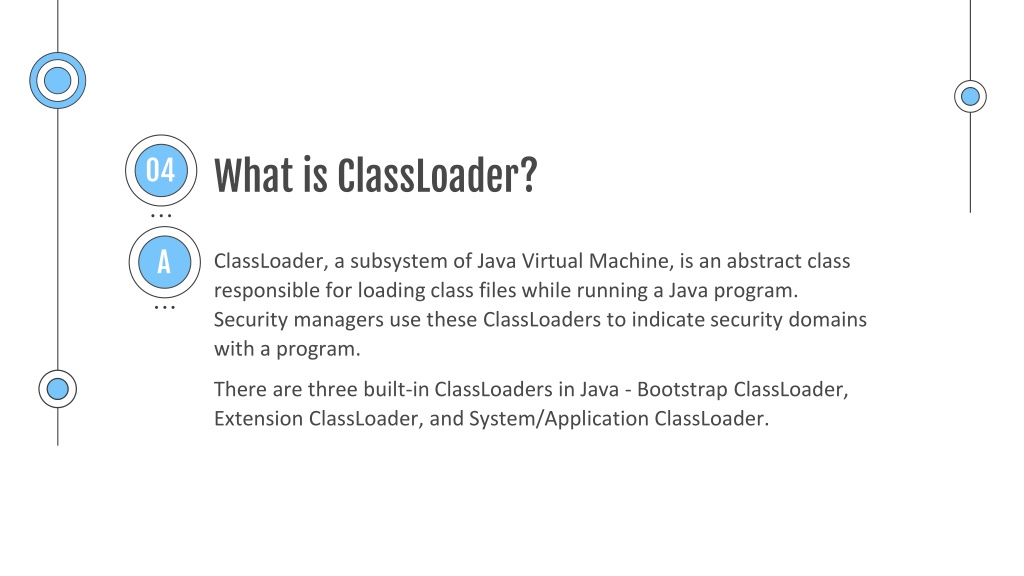 04

What is ClassLoader?

A

ClassLoader, a subsystem of Java Virtual Machine, is an abstract class responsible for loading class files while running a Java program. Security managers use these ClassLoaders to indicate security domains with a program.

There are three built-in ClassLoaders in Java - Bootstrap ClassLoader, Extension ClassLoader, and System/Application ClassLoader.